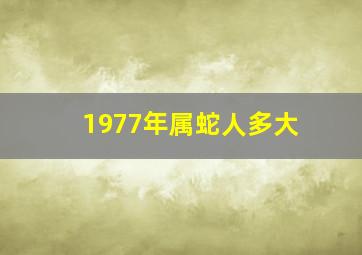 1977年属蛇人多大